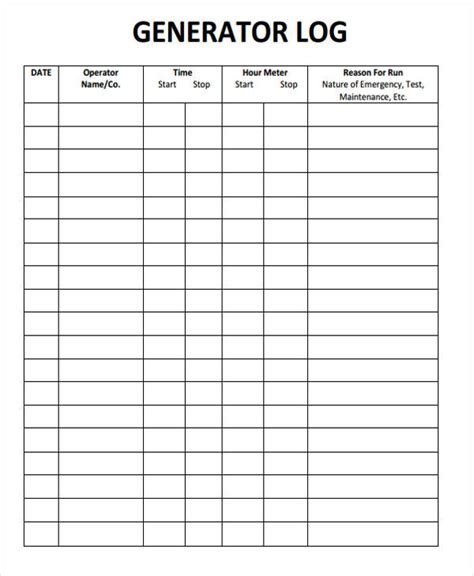 GENERATOR LOG

| DATE | Operator Name/Co. | Time Start | Time Stop | Hour Meter Start | Hour Meter Stop | Reason For Run Nature of Emergency, Test, Maintenance, Etc. |
|---|---|---|---|---|---|---|
| | | | | | | |
| | | | | | | |
| | | | | | | |
| | | | | | | |
| | | | | | | |
| | | | | | | |
| | | | | | | |
| | | | | | | |
| | | | | | | |
| | | | | | | |
| | | | | | | |
| | | | | | | |
| | | | | | | |
| | | | | | | |
| | | | | | | |
| | | | | | | |
| | | | | | | |
| | | | | | | |
| | | | | | | |